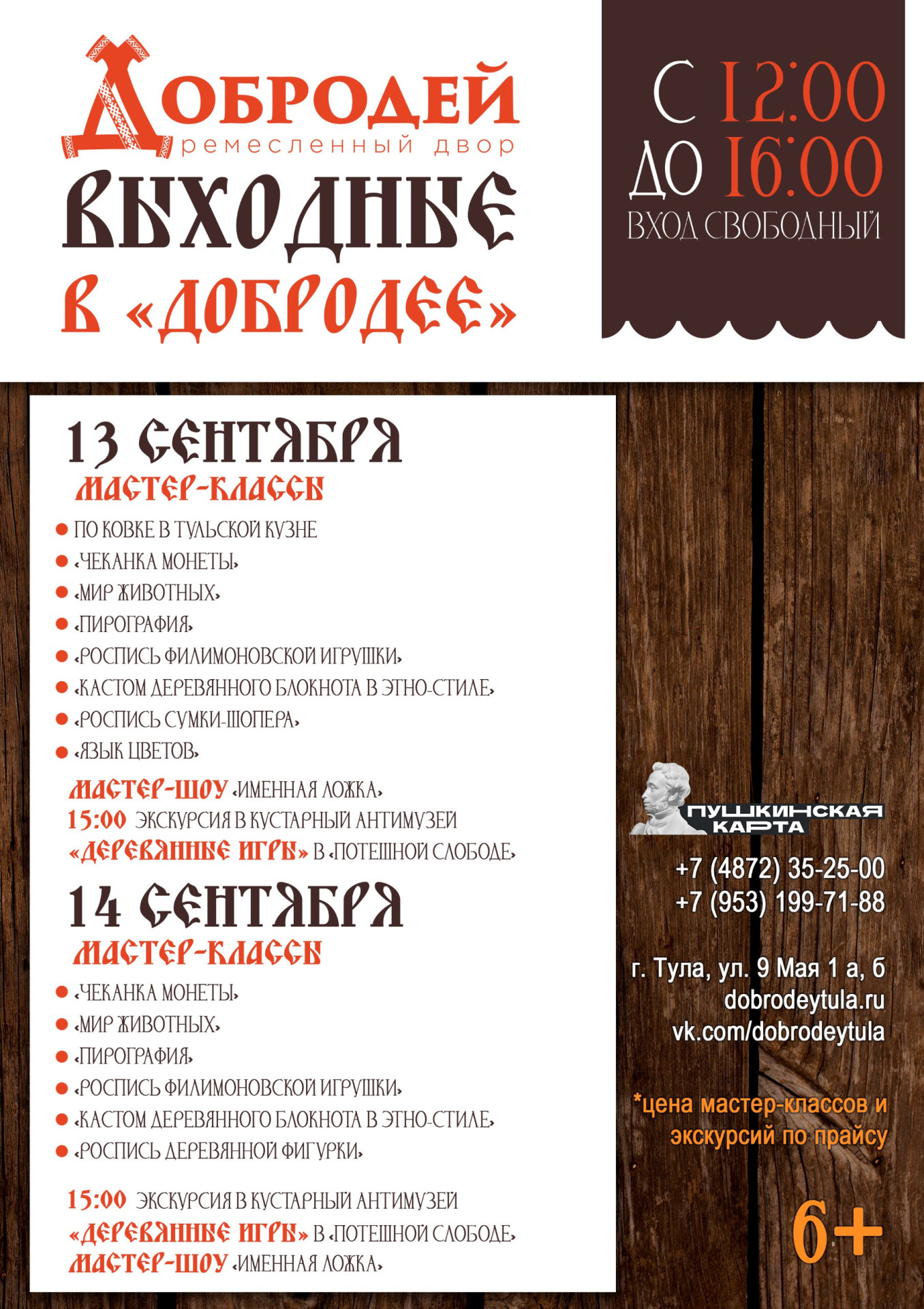 ДОБРОДЕЙ
ремесленный двор

ВЫХОДНЫЕ В «ДОБРОДЕЕ»

С 12:00
ДО 16:00
ВХОД СВОБОДНЫЙ

13 СЕНТЯБРЯ
МАСТЕР-КЛАССЫ
• ПО КОВКЕ В ТУЛЬСКОЙ КУЗНЕ
• «ЧЕКАНКА МОНЕТЫ»
• «МИР ЖИВОТНЫХ»
• «ПИРОГРАФИЯ»
• «РОСПИСЬ ФИЛИМОНОВСКОЙ ИГРУШКИ»
• «КАСТОМ ДЕРЕВЯННОГО БЛОКНОТА В ЭТНО-СТИЛЕ»
• «РОСПИСЬ СУМКИ-ШОПЕРА»
• «ЯЗЫК ЦВЕТОВ»

МАСТЕР-ШОУ «ИМЕННАЯ ЛОЖКА»
15:00 ЭКСКУРСИЯ В КУСТАРНЫЙ АНТИМУЗЕЙ «ДЕРЕВЯННЫЕ ИГРЫ» В «ПОТЕШНОЙ СЛОБОДЕ»

14 СЕНТЯБРЯ
МАСТЕР-КЛАССЫ
• «ЧЕКАНКА МОНЕТЫ»
• «МИР ЖИВОТНЫХ»
• «ПИРОГРАФИЯ»
• «РОСПИСЬ ФИЛИМОНОВСКОЙ ИГРУШКИ»
• «КАСТОМ ДЕРЕВЯННОГО БЛОКНОТА В ЭТНО-СТИЛЕ»
• «РОСПИСЬ ДЕРЕВЯННОЙ ФИГУРКИ»

15:00 ЭКСКУРСИЯ В КУСТАРНЫЙ АНТИМУЗЕЙ «ДЕРЕВЯННЫЕ ИГРЫ» В «ПОТЕШНОЙ СЛОБОДЕ»
МАСТЕР-ШОУ «ИМЕННАЯ ЛОЖКА»

ПУШКИНСКАЯ КАРТА

+7 (4872) 35-25-00
+7 (953) 199-71-88

г. Тула, ул. 9 Мая 1 а, б
dobrodeytula.ru
vk.com/dobrodeytula

*цена мастер-классов и экскурсий по прайсу

6+